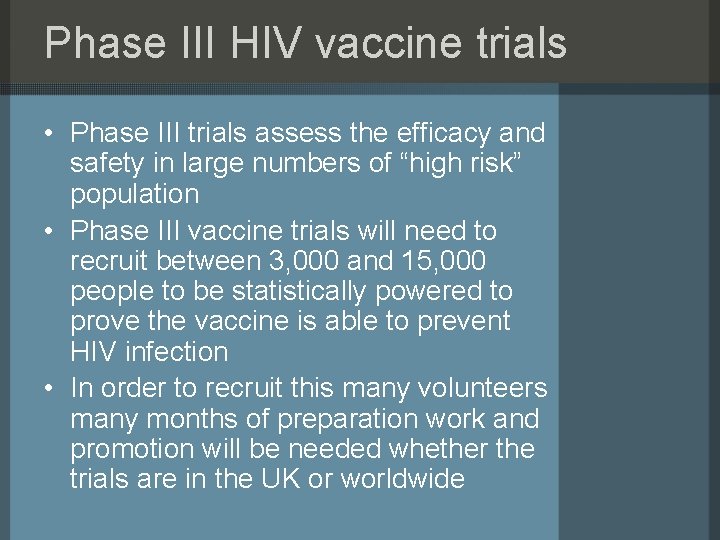 Phase III HIV vaccine trials

• Phase III trials assess the efficacy and safety in large numbers of “high risk” population
• Phase III vaccine trials will need to recruit between 3,000 and 15,000 people to be statistically powered to prove the vaccine is able to prevent HIV infection
• In order to recruit this many volunteers many months of preparation work and promotion will be needed whether the trials are in the UK or worldwide